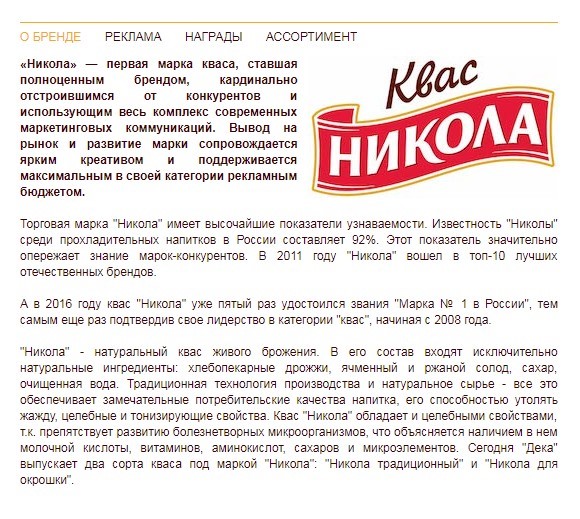 О БРЕНДЕ РЕКЛАМА НАГРАДЫ АССОРТИМЕНТ

«Никола» — первая марка кваса, ставшая полноценным брендом, кардинально отстроившимся от конкурентов и использующим весь комплекс современных маркетинговых коммуникаций. Вывод на рынок и развитие марки сопровождается ярким креативом и поддерживается максимальным в своей категории рекламным бюджетом.

Квас
НИКОЛА

Торговая марка "Никола" имеет высочайшие показатели узнаваемости. Известность "Николы" среди прохладительных напитков в России составляет 92%. Этот показатель значительно опережает знание марок-конкурентов. В 2011 году "Никола" вошел в топ-10 лучших отечественных брендов.

А в 2016 году квас "Никола" уже пятый раз удостоился звания "Марка № 1 в России", тем самым еще раз подтвердив свое лидерство в категории "квас", начиная с 2008 года.

"Никола" - натуральный квас живого брожения. В его состав входят исключительно натуральные ингредиенты: хлебопекарные дрожжи, ячменный и ржаной солод, сахар, очищенная вода. Традиционная технология производства и натуральное сырье - все это обеспечивает замечательные потребительские качества напитка, его способность утолять жажду, целебные и тонизирующие свойства. Квас "Никола" обладает и целебными свойствами, т.к. препятствует развитию болезнетворных микроорганизмов, что объясняется наличием в нем молочной кислоты, витаминов, аминокислот, сахаров и микроэлементов. Сегодня "Дека" выпускает два сорта кваса под маркой "Никола": "Никола традиционный" и "Никола для окрошки".